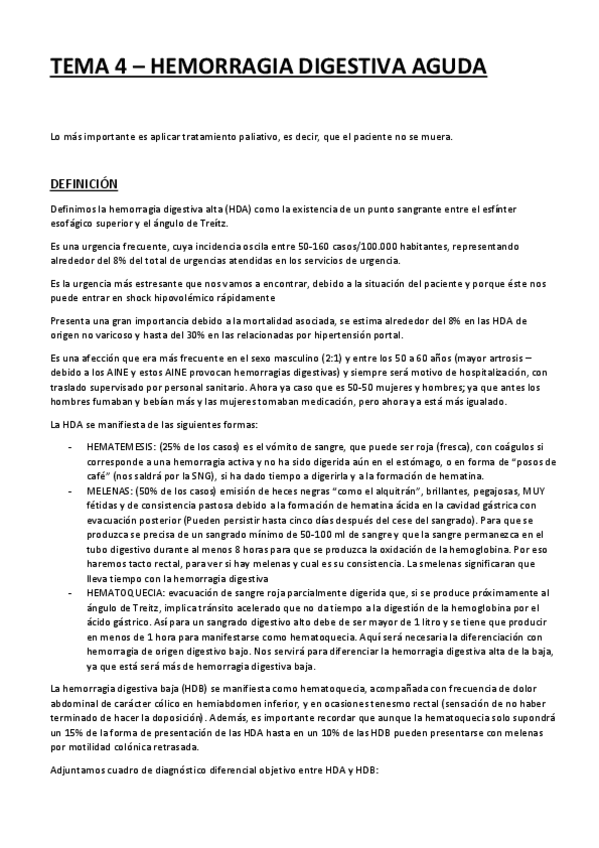 TEMA 4 – HEMORRAGIA DIGESTIVA AGUDA

Lo más importante es aplicar tratamiento paliativo, es decir, que el paciente no se muera.

DEFINICIÓN

Definimos la hemorragia digestiva alta (HDA) como la existencia de un punto sangrante entre el esfínter esofágico superior y el ángulo de Treitz.

Es una urgencia frecuente, cuya incidencia oscila entre 50-160 casos/100.000 habitantes, representando alrededor del 8% del total de urgencias atendidas en los servicios de urgencia.

Es la urgencia más estresante que nos vamos a encontrar, debido a la situación del paciente y porque éste nos puede entrar en shock hipovolémico rápidamente

Presenta una gran importancia debido a la mortalidad asociada, se estima alrededor del 8% en las HDA de origen no varicoso y hasta del 30% en las relacionadas por hipertensión portal.

Es una afección que era más frecuente en el sexo masculino (2:1) y entre los 50 a 60 años (mayor artrosis – debido a los AINE y estos AINE provocan hemorragias digestivas) y siempre será motivo de hospitalización, con traslado supervisado por personal sanitario. Ahora ya caso que es 50-50 mujeres y hombres; ya que antes los hombres fumaban y bebían más y las mujeres tomaban medicación, pero ahora ya está más igualado.

La HDA se manifiesta de las siguientes formas:

- HEMATEMESIS: (25% de los casos) es el vómito de sangre, que puede ser roja (fresca), con coágulos si corresponde a una hemorragia activa y no ha sido digerida aún en el estómago, o en forma de "posos de café" (nos saldrá por la SNG), si ha dado tiempo a digerirla y a la formación de hematina.
- MELENAS: (50% de los casos) emisión de heces negras "como el alquitrán", brillantes, pegajosas, MUY fétidas y de consistencia pastosa debido a la formación de hematina ácida en la cavidad gástrica con evacuación posterior (Pueden persistir hasta cinco días después del cese del sangrado). Para que se produzca se precisa de un sangrado mínimo de 50-100 ml de sangre y que la sangre permanezca en el tubo digestivo durante al menos 8 horas para que se produzca la oxidación de la hemoglobina. Por eso haremos tacto rectal, para ver si hay melenas y cual es su consistencia. Las melenas significaran que lleva tiempo con la hemorragia digestiva
- HEMATOQUECIA: evacuación de sangre roja parcialmente digerida que, si se produce próximamente al ángulo de Treitz, implica tránsito acelerado que no da tiempo a la digestión de la hemoglobina por el ácido gástrico. Así para un sangrado digestivo alto debe de ser mayor de 1 litro y se tiene que producir en menos de 1 hora para manifestarse como hematoquecia. Aquí será necesaria la diferenciación con hemorragia de origen digestivo bajo. Nos servirá para diferenciar la hemorragia digestiva alta de la baja, ya que está será más de hemorragia digestiva baja.

La hemorragia digestiva baja (HDB) se manifiesta como hematoquecia, acompañada con frecuencia de dolor abdominal de carácter cólico en hemiabdomen inferior, y en ocasiones tenesmo rectal (sensación de no haber terminado de hacer la doposición). Además, es importante recordar que aunque la hematoquecia solo supondrá un 15% de la forma de presentación de las HDA hasta en un 10% de las HDB pueden presentarse con melenas por motilidad colónica retrasada.

Adjuntamos cuadro de diagnóstico diferencial objetivo entre HDA y HDB: